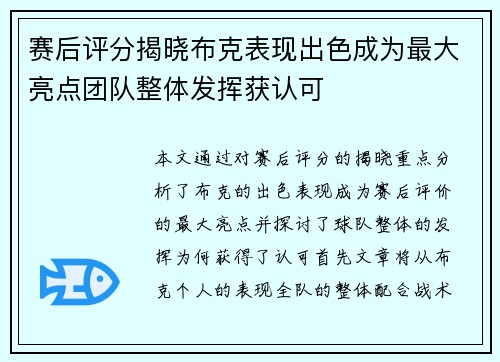 赛后评分揭晓布克表现出色成为最大亮点团队整体发挥获认可

本文通过对赛后评分的揭晓重点分析了布克的出色表现成为赛后评价的最大亮点并探讨了球队整体的发挥为何获得了认可首先文章将从布克个人的表现全队的整体配合战术